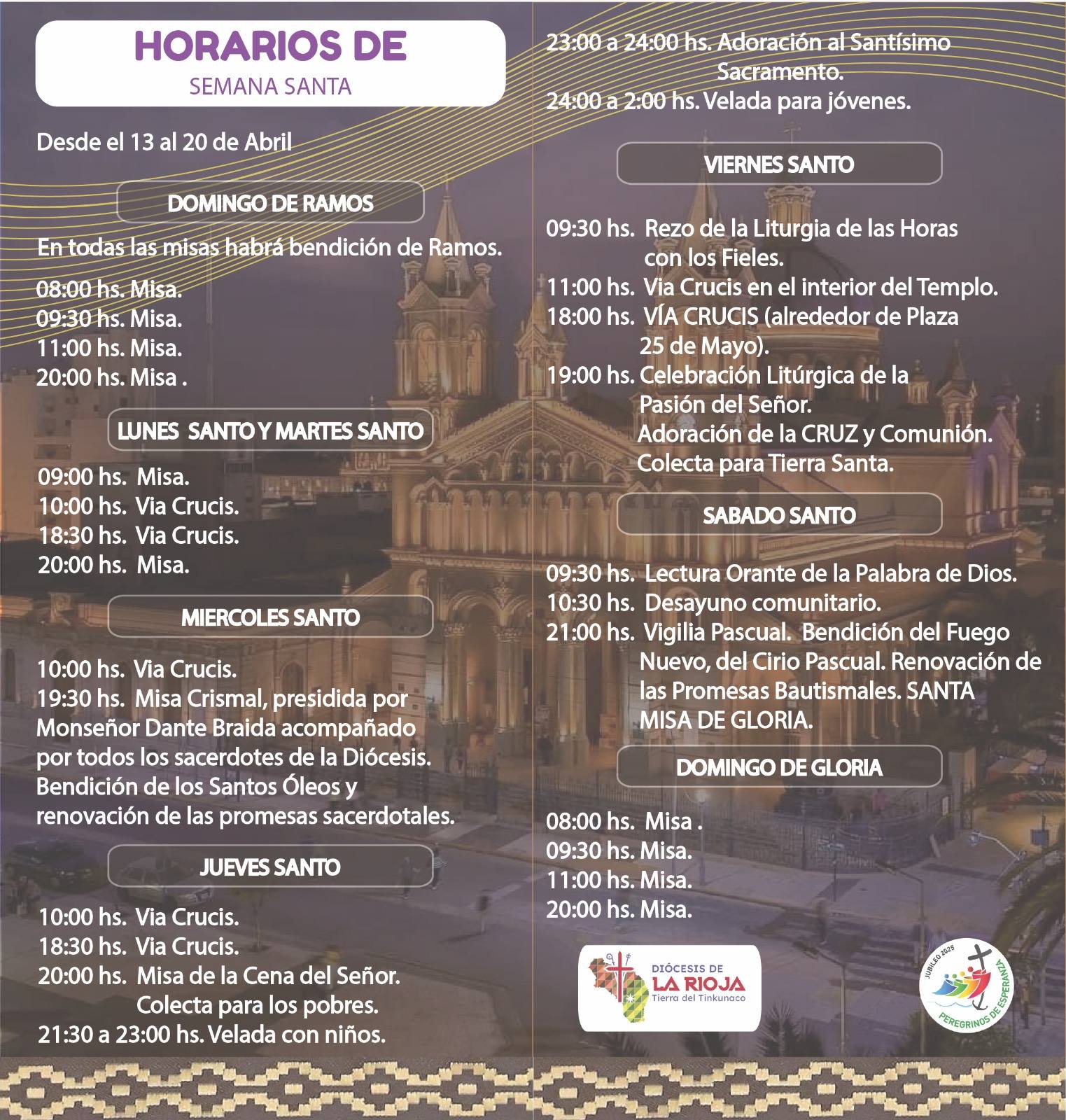 HORARIOS DE
SEMANA SANTA

Desde el 13 al 20 de Abril

DOMINGO DE RAMOS

En todas las misas habrá bendición de Ramos.

08:00 hs. Misa.
09:30 hs. Misa.
11:00 hs. Misa.
20:00 hs. Misa .

LUNES SANTO Y MARTES SANTO

09:00 hs. Misa.
10:00 hs. Via Crucis.
18:30 hs. Via Crucis.
20:00 hs. Misa.

MIERCOLES SANTO

10:00 hs. Via Crucis.
19:30 hs. Misa Crismal, presidida por Monseñor Dante Braida acompañado por todos los sacerdotes de la Diócesis. Bendición de los Santos Óleos y renovación de las promesas sacerdotales.

JUEVES SANTO

10:00 hs. Via Crucis.
18:30 hs. Via Crucis.
20:00 hs. Misa de la Cena del Señor. Colecta para los pobres.
21:30 a 23:00 hs. Velada con niños.
23:00 a 24:00 hs. Adoración al Santísimo Sacramento.
24:00 a 2:00 hs. Velada para jóvenes.

VIERNES SANTO

09:30 hs. Rezo de la Liturgia de las Horas con los Fieles.
11:00 hs. Via Crucis en el interior del Templo.
18:00 hs. VÍA CRUCIS (alrededor de Plaza 25 de Mayo).
19:00 hs. Celebración Litúrgica de la Pasión del Señor. Adoración de la CRUZ y Comunión. Colecta para Tierra Santa.

SABADO SANTO

09:30 hs. Lectura Orante de la Palabra de Dios.
10:30 hs. Desayuno comunitario.
21:00 hs. Vigilia Pascual. Bendición del Fuego Nuevo, del Cirio Pascual. Renovación de las Promesas Bautismales. SANTA MISA DE GLORIA.

DOMINGO DE GLORIA

08:00 hs. Misa .
09:30 hs. Misa.
11:00 hs. Misa.
20:00 hs. Misa.

DIÓCESIS DE LA RIOJA Tierra del Tinkunaco

JUBILEO 2025 PEREGRINOS DE ESPERANZA